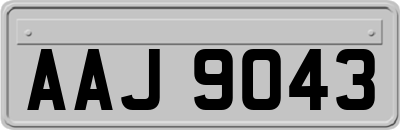 AAJ 9043